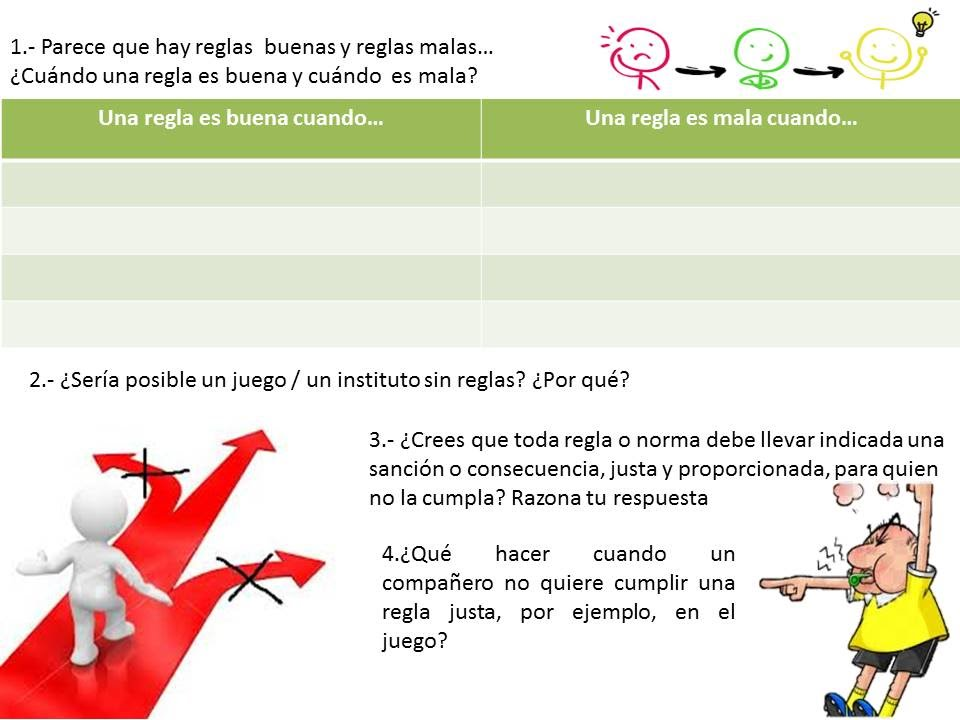 1.- Parece que hay reglas buenas y reglas malas… ¿Cuándo una regla es buena y cuándo es mala?

| Una regla es buena cuando… | Una regla es mala cuando… |
|---|---|
| | |
| | |
| | |
| | |

2.- ¿Sería posible un juego / un instituto sin reglas? ¿Por qué?

3.- ¿Crees que toda regla o norma debe llevar indicada una sanción o consecuencia, justa y proporcionada, para quien no la cumpla? Razona tu respuesta

4.¿Qué hacer cuando un compañero no quiere cumplir una regla justa, por ejemplo, en el juego?